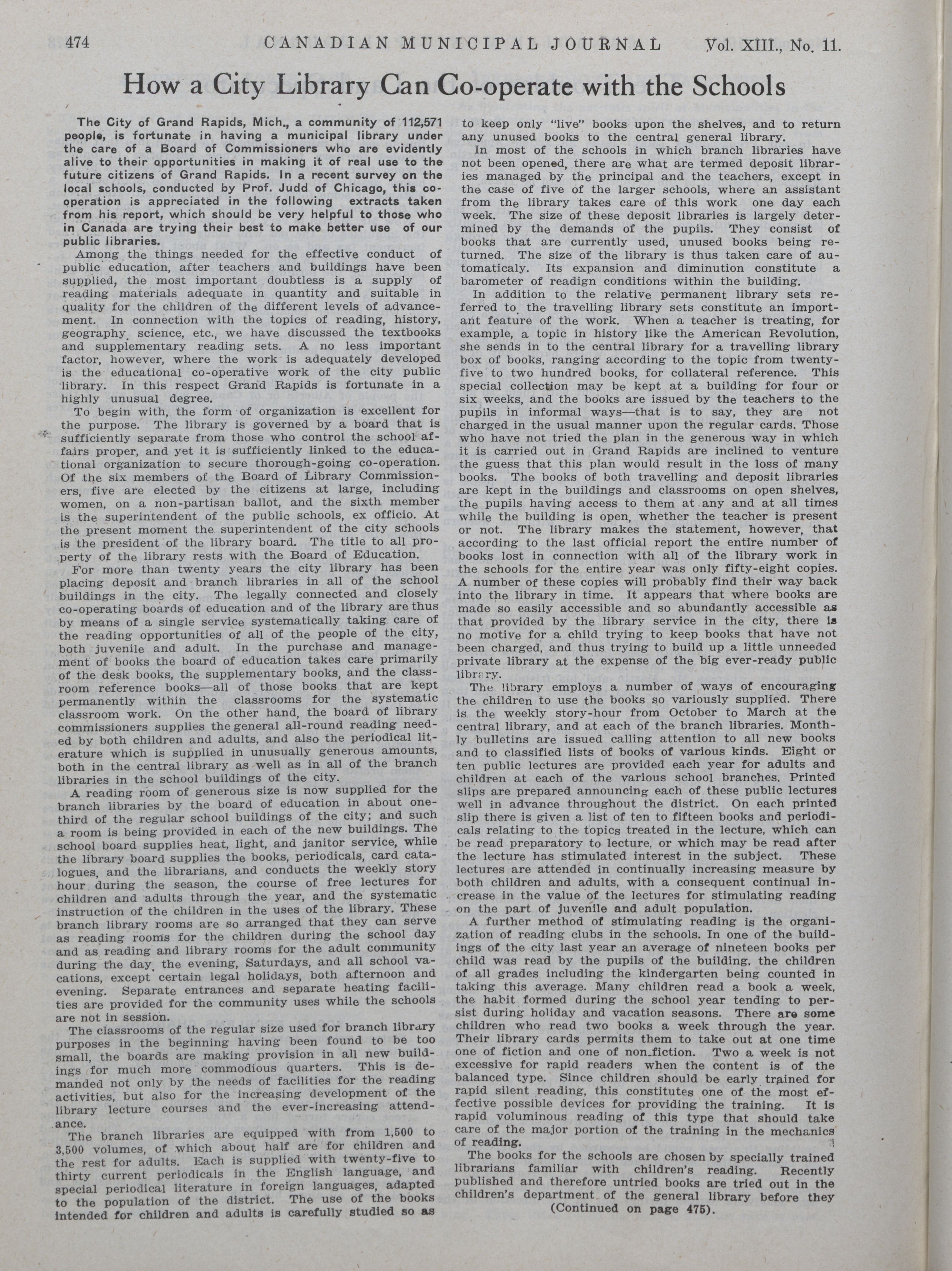 474 CANADIAN MUNICIPAL JOURNAL Vol. XIII., No. 11.

How a City Library Can Co-operate with the Schools

The City of Grand Rapids, Mich., a community of 112,571 people, is fortunate in having a municipal library under the care of a Board of Commissioners who are evidently alive to their opportunities in making it of real use to the future citizens of Grand Rapids. In a recent survey on the local schools, conducted by Prof. Judd of Chicago, this co-operation is appreciated in the following extracts taken from his report, which should be very helpful to those who in Canada are trying their best to make better use of our public libraries.

Among the things needed for the effective conduct of public education, after teachers and buildings have been supplied, the most important doubtless is a supply of reading materials adequate in quantity and suitable in quality for the children of the different levels of advancement. In connection with the topics of reading, history, geography, science, etc., we have discussed the textbooks and supplementary reading sets. A no less important factor, however, where the work is adequately developed is the educational co-operative work of the city public library. In this respect Grand Rapids is fortunate in a highly unusual degree.

To begin with, the form of organization is excellent for the purpose. The library is governed by a board that is sufficiently separate from those who control the school affairs proper, and yet it is sufficiently linked to the educational organization to secure thorough-going co-operation. Of the six members of the Board of Library Commissioners, five are elected by the citizens at large, including women, on a non-partisan ballot, and the sixth member is the superintendent of the public schools, ex officio. At the present moment the superintendent of the city schools is the president of the library board. The title to all property of the library rests with the Board of Education.

For more than twenty years the city library has been placing deposit and branch libraries in all of the school buildings in the city. The legally connected and closely co-operating boards of education and of the library are thus by means of a single service systematically taking care of the reading opportunities of all of the people of the city, both juvenile and adult. In the purchase and management of books the board of education takes care primarily of the desk books, the supplementary books, and the classroom reference books—all of those books that are kept permanently within the classrooms for the systematic classroom work. On the other hand, the board of library commissioners supplies the general all-round reading needed by both children and adults, and also the periodical literature which is supplied in unusually generous amounts, both in the central library as well as in all of the branch libraries in the school buildings of the city.

A reading room of generous size is now supplied for the branch libraries by the board of education in about one-third of the regular school buildings of the city; and such a room is being provided in each of the new buildings. The school board supplies heat, light, and janitor service, while the library board supplies the books, periodicals, card catalogues, and the librarians, and conducts the weekly story hour during the season, the course of free lectures for children and adults through the year, and the systematic instruction of the children in the uses of the library. These branch library rooms are so arranged that they can serve as reading rooms for the children during the school day and as reading and library rooms for the adult community during the day, the evening, Saturdays, and all school vacations, except certain legal holidays, both afternoon and evening. Separate entrances and separate heating facilities are provided for the community uses while the schools are not in session.

The classrooms of the regular size used for branch library purposes in the beginning having been found to be too small, the boards are making provision in all new buildings for much more commodious quarters. This is demanded not only by the needs of facilities for the reading activities, but also for the increasing development of the library lecture courses and the ever-increasing attendance.

The branch libraries are equipped with from 1,500 to 3,500 volumes, of which about half are for children and the rest for adults. Each is supplied with twenty-five to thirty current periodicals in the English language, and special periodical literature in foreign languages, adapted to the population of the district. The use of the books intended for children and adults is carefully studied so as to keep only "live" books upon the shelves, and to return any unused books to the central general library.

In most of the schools in which branch libraries have not been opened, there are what are termed deposit libraries managed by the principal and the teachers, except in the case of five of the larger schools, where an assistant from the library takes care of this work one day each week. The size of these deposit libraries is largely determined by the demands of the pupils. They consist of books that are currently used, unused books being returned. The size of the library is thus taken care of automaticaly. Its expansion and diminution constitute a barometer of readign conditions within the building.

In addition to the relative permanent library sets referred to, the travelling library sets constitute an important feature of the work. When a teacher is treating, for example, a topic in history like the American Revolution, she sends in to the central library for a travelling library box of books, ranging according to the topic from twenty-five to two hundred books, for collateral reference. This special collection may be kept at a building for four or six weeks, and the books are issued by the teachers to the pupils in informal ways—that is to say, they are not charged in the usual manner upon the regular cards. Those who have not tried the plan in the generous way in which it is carried out in Grand Rapids are inclined to venture the guess that this plan would result in the loss of many books. The books of both travelling and deposit libraries are kept in the buildings and classrooms on open shelves, the pupils having access to them at any and at all times while the building is open, whether the teacher is present or not. The library makes the statement, however, that according to the last official report the entire number of books lost in connection with all of the library work in the schools for the entire year was only fifty-eight copies. A number of these copies will probably find their way back into the library in time. It appears that where books are made so easily accessible and so abundantly accessible as that provided by the library service in the city, there is no motive for a child trying to keep books that have not been charged, and thus trying to build up a little unneeded private library at the expense of the big ever-ready public library.

The library employs a number of ways of encouraging the children to use the books so variously supplied. There is the weekly story-hour from October to March at the central library, and at each of the branch libraries. Monthly bulletins are issued calling attention to all new books and to classified lists of books of various kinds. Eight or ten public lectures are provided each year for adults and children at each of the various school branches. Printed slips are prepared announcing each of these public lectures well in advance throughout the district. On each printed slip there is given a list of ten to fifteen books and periodicals relating to the topics treated in the lecture, which can be read preparatory to lecture, or which may be read after the lecture has stimulated interest in the subject. These lectures are attended in continually increasing measure by both children and adults, with a consequent continual increase in the value of the lectures for stimulating reading on the part of juvenile and adult population.

A further method of stimulating reading is the organization of reading clubs in the schools. In one of the buildings of the city last year an average of nineteen books per child was read by the pupils of the building, the children of all grades including the kindergarten being counted in taking this average. Many children read a book a week, the habit formed during the school year tending to persist during holiday and vacation seasons. There are some children who read two books a week through the year. Their library cards permits them to take out at one time one of fiction and one of non-fiction. Two a week is not excessive for rapid readers when the content is of the balanced type. Since children should be early trained for rapid silent reading, this constitutes one of the most effective possible devices for providing the training. It is rapid voluminous reading of this type that should take care of the major portion of the training in the mechanics of reading.

The books for the schools are chosen by specially trained librarians familiar with children's reading. Recently published and therefore untried books are tried out in the children's department of the general library before they

(Continued on page 475).